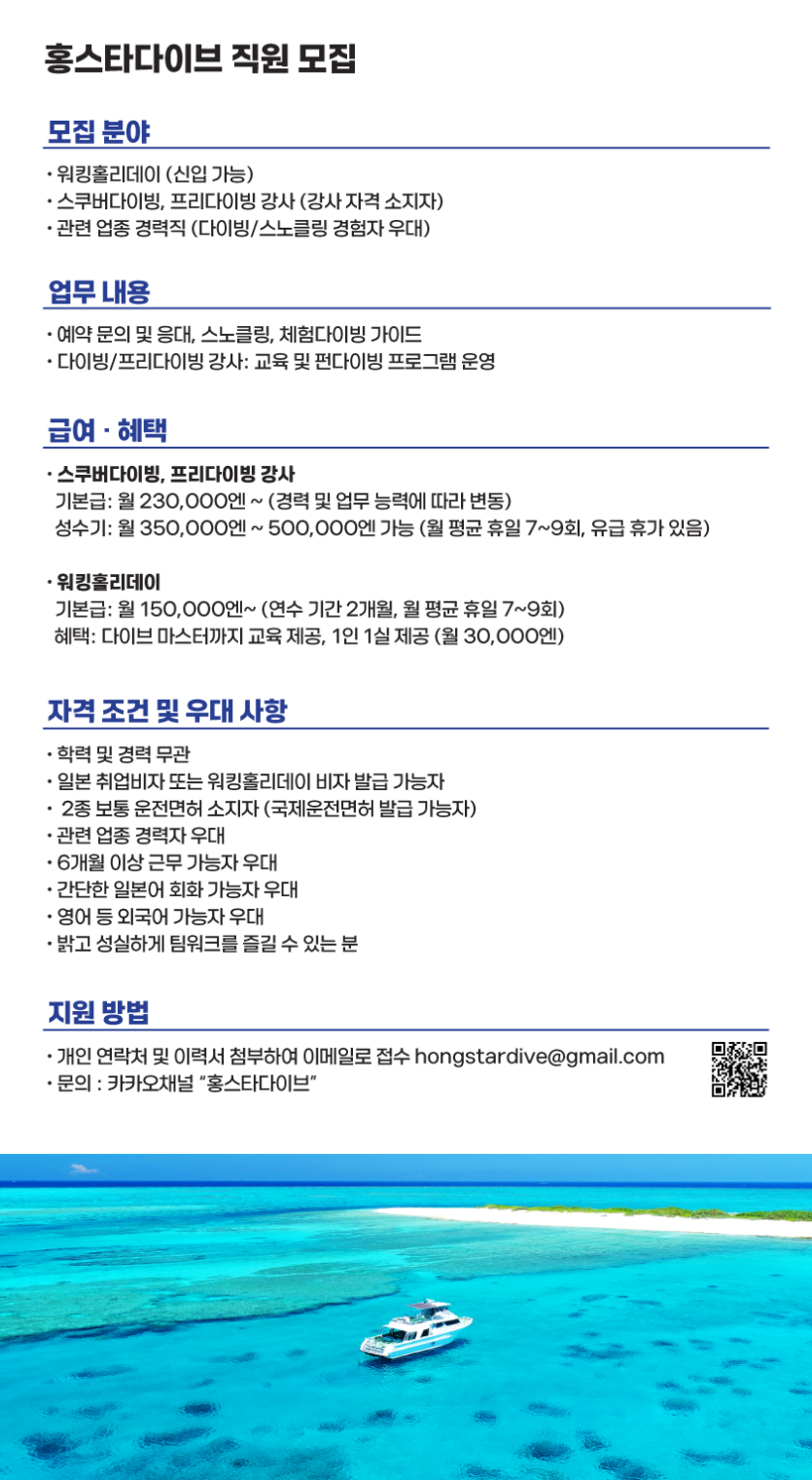 홍스타다이브 직원 모집

모집 분야

• 워킹홀리데이 (신입 가능)
• 스쿠버다이빙, 프리다이빙 강사 (강사 자격 소지자)
• 관련 업종 경력직 (다이빙/스노클링 경험자 우대)

업무 내용

• 예약 문의 및 응대, 스노클링, 체험다이빙 가이드
• 다이빙/프리다이빙 강사: 교육 및 펀다이빙 프로그램 운영

급여 · 혜택

• 스쿠버다이빙, 프리다이빙 강사
기본급: 월 230,000엔 ~ (경력 및 업무 능력에 따라 변동)
성수기: 월 350,000엔 ~ 500,000엔 가능 (월 평균 휴일 7~9회, 유급 휴가 있음)

• 워킹홀리데이
기본급: 월 150,000엔~ (연수 기간 2개월, 월 평균 휴일 7~9회)
혜택: 다이브 마스터까지 교육 제공, 1인 1실 제공 (월 30,000엔)

자격 조건 및 우대 사항

• 학력 및 경력 무관
• 일본 취업비자 또는 워킹홀리데이 비자 발급 가능자
• 2종 보통 운전면허 소지자 (국제운전면허 발급 가능자)
• 관련 업종 경력자 우대
• 6개월 이상 근무 가능자 우대
• 간단한 일본어 회화 가능자 우대
• 영어 등 외국어 가능자 우대
• 밝고 성실하게 팀워크를 즐길 수 있는 분

지원 방법

• 개인 연락처 및 이력서 첨부하여 이메일로 접수 hongstardive@gmail.com
• 문의 : 카카오채널 "홍스타다이브"